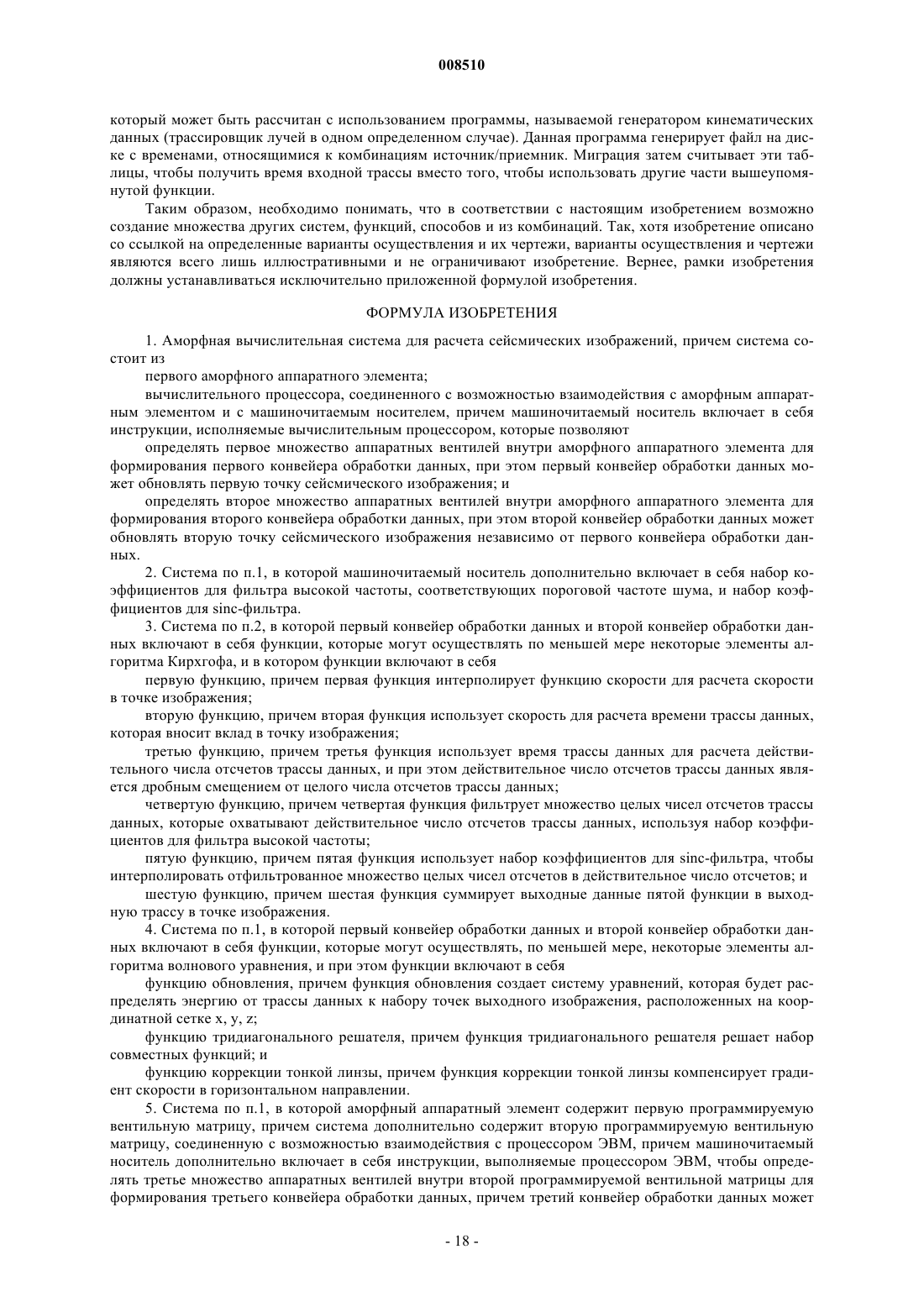 008510

который может быть рассчитан с использованием программы, называемой генератором кинематических данных (трассировщик лучей в одном определенном случае). Данная программа генерирует файл на диске с временами, относящимися к комбинациям источник/приемник. Миграция затем считывает эти таблицы, чтобы получить время входной трассы вместо того, чтобы использовать другие части вышеупомянутой функции.

Таким образом, необходимо понимать, что в соответствии с настоящим изобретением возможно создание множества других систем, функций, способов и из комбинаций. Так, хотя изобретение описано со ссылкой на определенные варианты осуществления и их чертежи, варианты осуществления и чертежи являются всего лишь иллюстративными и не ограничивают изобретение. Вернее, рамки изобретения должны устанавливаться исключительно приложенной формулой изобретения.

ФОРМУЛА ИЗОБРЕТЕНИЯ

1. Аморфная вычислительная система для расчета сейсмических изображений, причем система состоит из

первого аморфного аппаратного элемента;

вычислительного процессора, соединенного с возможностью взаимодействия с аморфным аппаратным элементом и с машиночитаемым носителем, причем машиночитаемый носитель включает в себя инструкции, исполняемые вычислительным процессором, которые позволяют

определять первое множество аппаратных вентилей внутри аморфного аппаратного элемента для формирования первого конвейера обработки данных, при этом первый конвейер обработки данных может обновлять первую точку сейсмического изображения; и

определять второе множество аппаратных вентилей внутри аморфного аппаратного элемента для формирования второго конвейера обработки данных, при этом второй конвейер обработки данных может обновлять вторую точку сейсмического изображения независимо от первого конвейера обработки данных.

2. Система по п.1, в которой машиночитаемый носитель дополнительно включает в себя набор коэффициентов для фильтра высокой частоты, соответствующих пороговой частоте шума, и набор коэффициентов для sinc-фильтра.

3. Система по п.2, в которой первый конвейер обработки данных и второй конвейер обработки данных включают в себя функции, которые могут осуществлять по меньшей мере некоторые элементы алгоритма Кирхгофа, и в котором функции включают в себя

первую функцию, причем первая функция интерполирует функцию скорости для расчета скорости в точке изображения;

вторую функцию, причем вторая функция использует скорость для расчета времени трассы данных, которая вносит вклад в точку изображения;

третью функцию, причем третья функция использует время трассы данных для расчета действительного числа отсчетов трассы данных, и при этом действительное число отсчетов трассы данных является дробным смещением от целого числа отсчетов трассы данных;

четвертую функцию, причем четвертая функция фильтрует множество целых чисел отсчетов трассы данных, которые охватывают действительное число отсчетов трассы данных, используя набор коэффициентов для фильтра высокой частоты;

пятую функцию, причем пятая функция использует набор коэффициентов для sinc-фильтра, чтобы интерполировать отфильтрованное множество целых чисел отсчетов в действительное число отсчетов; и

шестую функцию, причем шестая функция суммирует выходные данные пятой функции в выходную трассу в точке изображения.

4. Система по п.1, в которой первый конвейер обработки данных и второй конвейер обработки данных включают в себя функции, которые могут осуществлять, по меньшей мере, некоторые элементы алгоритма волнового уравнения, и при этом функции включают в себя

функцию обновления, причем функция обновления создает систему уравнений, которая будет распределять энергию от трассы данных к набору точек выходного изображения, расположенных на координатной сетке x, y, z;

функцию тридиагонального решателя, причем функция тридиагонального решателя решает набор совместных функций; и

функцию коррекции тонкой линзы, причем функция коррекции тонкой линзы компенсирует градиент скорости в горизонтальном направлении.

5. Система по п.1, в которой аморфный аппаратный элемент содержит первую программируемую вентильную матрицу, причем система дополнительно содержит вторую программируемую вентильную матрицу, соединенную с возможностью взаимодействия с процессором ЭВМ, причем машиночитаемый носитель дополнительно включает в себя инструкции, выполняемые процессором ЭВМ, чтобы определять третье множество аппаратных вентилей внутри второй программируемой вентильной матрицы для формирования третьего конвейера обработки данных, причем третий конвейер обработки данных может

- 18 -